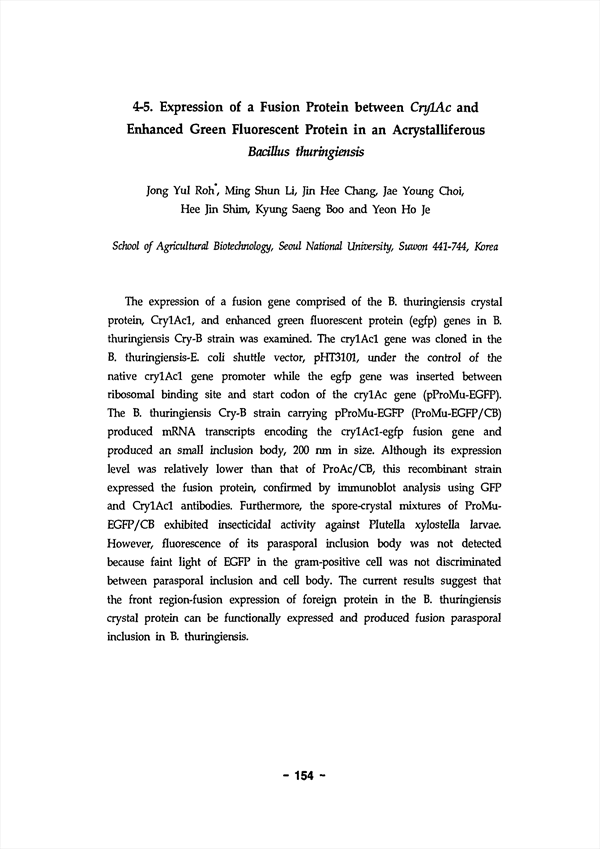 4-5. Expression of a Fusion Protein between Cry1Ac and Enhanced Green Fluorescent Protein in an Acrystalliferous Bacillus thuringiensis

Jong Yul Roh*, Ming Shun Li, Jin Hee Chang, Jae Young Choi, Hee Jin Shim, Kyung Saeng Boo and Yeon Ho Je

School of Agricultural Biotechnology, Seoul National University, Suwon 441-744, Korea

The expression of a fusion gene comprised of the B. thuringiensis crystal protein, Cry1Ac1, and enhanced green fluorescent protein (egfp) genes in B. thuringiensis Cry-B strain was examined. The cry1Ac1 gene was cloned in the B. thuringiensis-E. coli shuttle vector, pHT3101, under the control of the native cry1Ac1 gene promoter while the egfp gene was inserted between ribosomal binding site and start codon of the cry1Ac gene (pProMu-EGFP). The B. thuringiensis Cry-B strain carrying pProMu-EGFP (ProMu-EGFP/CB) produced mRNA transcripts encoding the cry1Ac1-egfp fusion gene and produced an small inclusion body, 200 nm in size. Although its expression level was relatively lower than that of ProAc/CB, this recombinant strain expressed the fusion protein, confirmed by immunoblot analysis using GFP and Cry1Ac1 antibodies. Furthermore, the spore-crystal mixtures of ProMu-EGFP/CB exhibited insecticidal activity against Plutella xylostella larvae. However, fluorescence of its parasporal inclusion body was not detected because faint light of EGFP in the gram-positive cell was not discriminated between parasporal inclusion and cell body. The current results suggest that the front region-fusion expression of foreign protein in the B. thuringiensis crystal protein can be functionally expressed and produced fusion parasporal inclusion in B. thuringiensis.

- 154 -